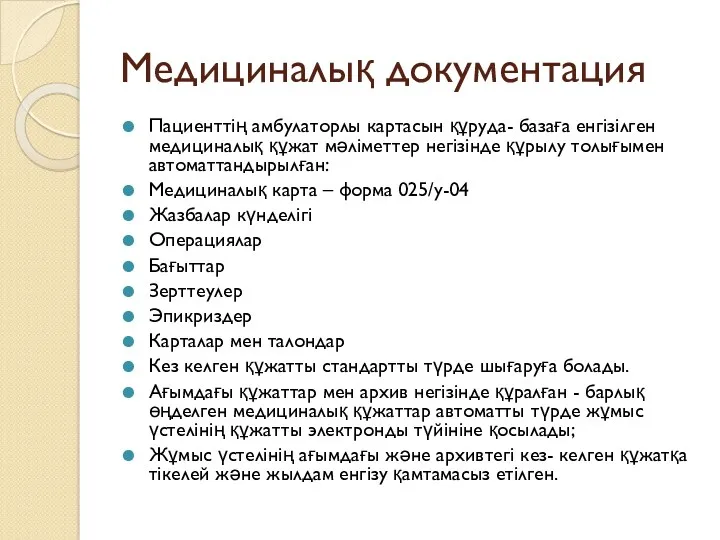 Медициналық документация

Пациенттің амбулаторлы картасын құруда- базаға енгізілген медициналық құжат мәліметтер негізінде құрылу толығымен автоматтандырылған:

Медициналық карта – форма 025/у-04

Жазбалар күнделігі

Операциялар

Бағыттар

Зерттеулер

Эпикриздер

Карталар мен талондар

Кез келген құжатты стандартты түрде шығаруға болады.

Ағымдағы құжаттар мен архив негізінде құралған - барлық өңделген медициналық құжаттар автоматты түрде жұмыс үстелінің құжатты электронды түйініне қосылады;

Жұмыс үстелінің ағымдағы және архивтегі кез- келген құжатқа тікелей және жылдам енгізу қамтамасыз етілген.